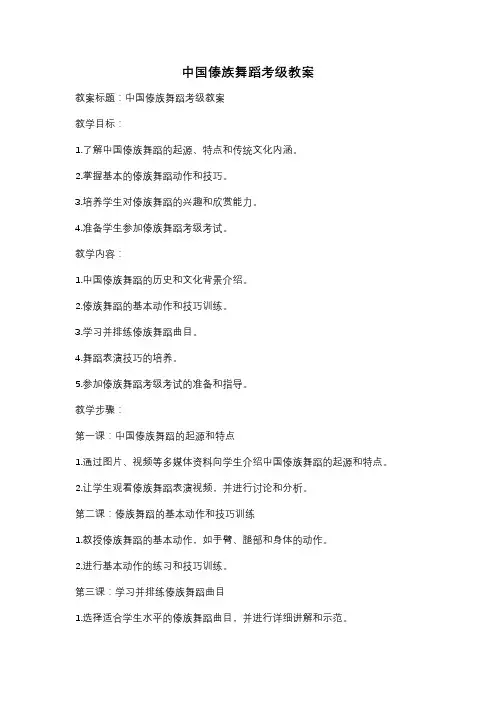 中国傣族舞蹈考级教案

教案标题：中国傣族舞蹈考级教案

教学目标：

1.了解中国傣族舞蹈的起源、特点和传统文化内涵。

2.掌握基本的傣族舞蹈动作和技巧。

3.培养学生对傣族舞蹈的兴趣和欣赏能力。

4.准备学生参加傣族舞蹈考级考试。

教学内容：

1.中国傣族舞蹈的历史和文化背景介绍。

2.傣族舞蹈的基本动作和技巧训练。

3.学习并排练傣族舞蹈曲目。

4.舞蹈表演技巧的培养。

5.参加傣族舞蹈考级考试的准备和指导。

教学步骤：

第一课：中国傣族舞蹈的起源和特点

1.通过图片、视频等多媒体资料向学生介绍中国傣族舞蹈的起源和特点。

2.让学生观看傣族舞蹈表演视频，并进行讨论和分析。

第二课：傣族舞蹈的基本动作和技巧训练

1.教授傣族舞蹈的基本动作，如手臂、腿部和身体的动作。

2.进行基本动作的练习和技巧训练。

第三课：学习并排练傣族舞蹈曲目

1.选择适合学生水平的傣族舞蹈曲目，并进行详细讲解和示范。